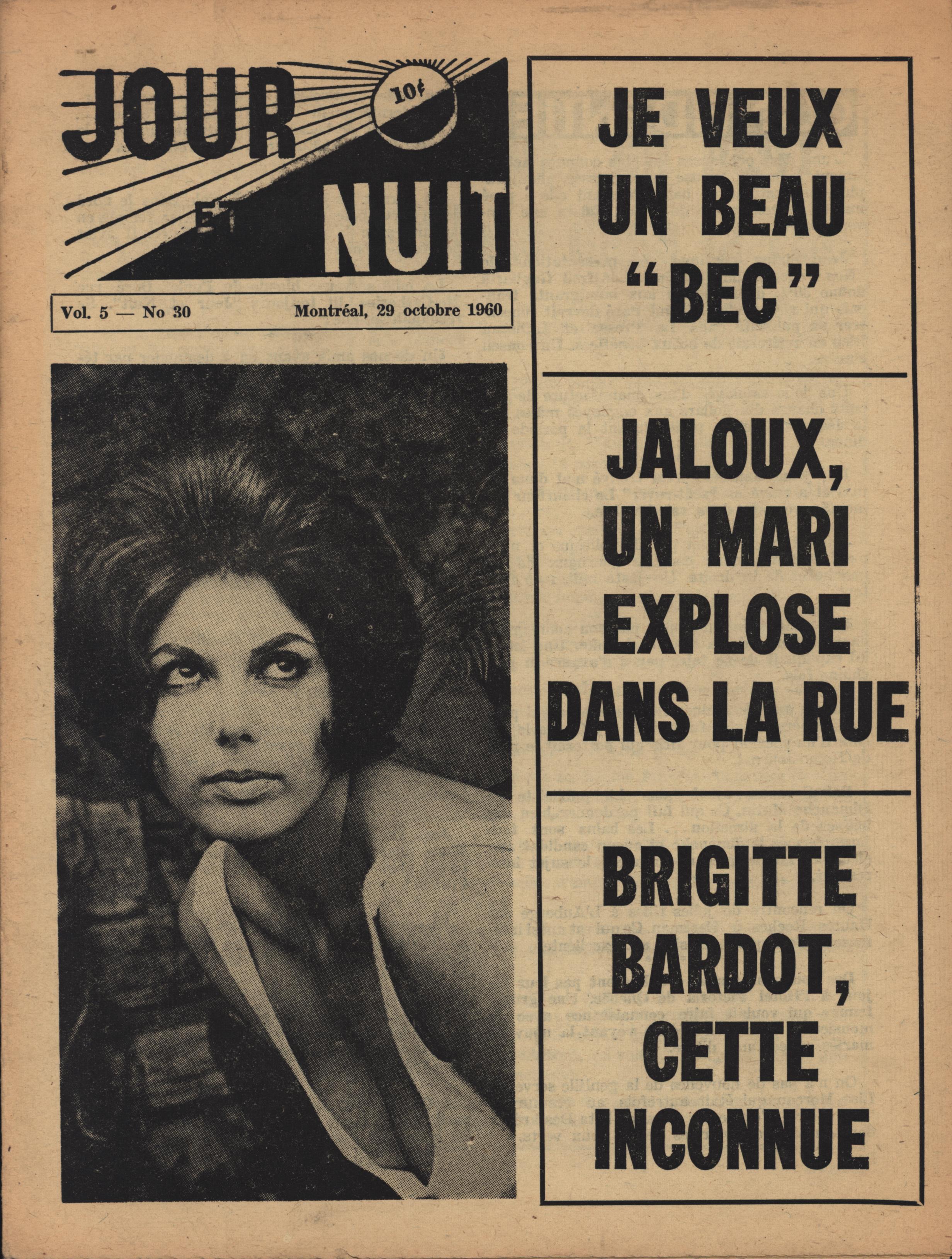 JOUR ET NUIT

10¢

Vol. 5 — No 30

Montréal, 29 octobre 1960

JE VEUX UN BEAU "BEC"

JALOUX, UN MARI EXPLOSE DANS LA RUE

BRIGITTE BARDOT, CETTE INCONNUE